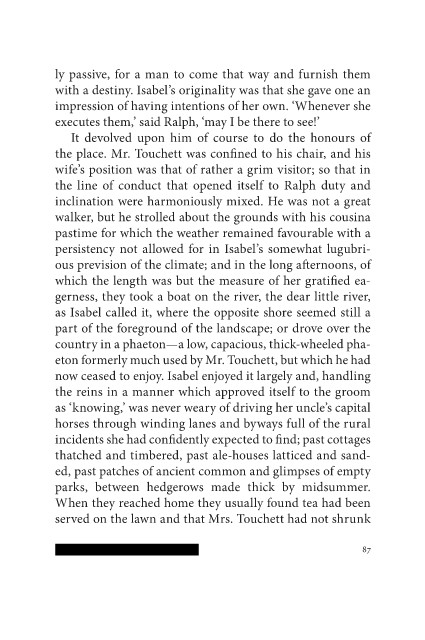 ly passive, for a man to come that way and furnish them with a destiny. Isabel's originality was that she gave one an impression of having intentions of her own. 'Whenever she executes them,' said Ralph, 'may I be there to see!'

It devolved upon him of course to do the honours of the place. Mr. Touchett was confined to his chair, and his wife's position was that of rather a grim visitor; so that in the line of conduct that opened itself to Ralph duty and inclination were harmoniously mixed. He was not a great walker, but he strolled about the grounds with his cousina pastime for which the weather remained favourable with a persistency not allowed for in Isabel's somewhat lugubrious prevision of the climate; and in the long afternoons, of which the length was but the measure of her gratified eagerness, they took a boat on the river, the dear little river, as Isabel called it, where the opposite shore seemed still a part of the foreground of the landscape; or drove over the country in a phaeton—a low, capacious, thick-wheeled phaeton formerly much used by Mr. Touchett, but which he had now ceased to enjoy. Isabel enjoyed it largely and, handling the reins in a manner which approved itself to the groom as 'knowing,' was never weary of driving her uncle's capital horses through winding lanes and byways full of the rural incidents she had confidently expected to find; past cottages thatched and timbered, past ale-houses latticed and sanded, past patches of ancient common and glimpses of empty parks, between hedgerows made thick by midsummer. When they reached home they usually found tea had been served on the lawn and that Mrs. Touchett had not shrunk

87